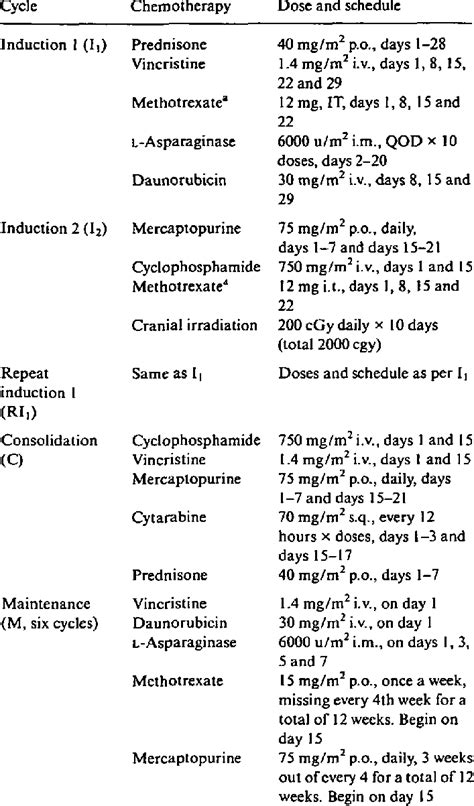 | Cycle | Chemotherapy | Dose and schedule |
|---|---|---|
| Induction 1 ($I_1$) | Prednisone | 40 mg/m$^2$ p.o., days 1–28 |
| | Vincristine | 1.4 mg/m$^2$ i.v., days 1, 8, 15, 22 and 29 |
| | Methotrexate$^a$ | 12 mg, IT, days 1, 8, 15 and 22 |
| | L-Asparaginase | 6000 u/m$^2$ i.m., QOD × 10 doses, days 2–20 |
| | Daunorubicin | 30 mg/m$^2$ i.v., days 8, 15 and 29 |
| Induction 2 ($I_2$) | Mercaptopurine | 75 mg/m$^2$ p.o., daily, days 1–7 and days 15–21 |
| | Cyclophosphamide | 750 mg/m$^2$ i.v., days 1 and 15 |
| | Methotrexate$^a$ | 12 mg i.t., days 1, 8, 15 and 22 |
| | Cranial irradiation | 200 cGy daily × 10 days (total 2000 cgy) |
| Repeat induction 1 ($RI_1$) | Same as $I_1$ | Doses and schedule as per $I_1$ |
| Consolidation (C) | Cyclophosphamide | 750 mg/m$^2$ i.v., days 1 and 15 |
| | Vincristine | 1.4 mg/m$^2$ i.v., days 1 and 15 |
| | Mercaptopurine | 75 mg/m$^2$ p.o., daily, days 1–7 and days 15–21 |
| | Cytarabine | 70 mg/m$^2$ s.q., every 12 hours × doses, days 1–3 and days 15–17 |
| | Prednisone | 40 mg/m$^2$ p.o., days 1–7 |
| Maintenance (M, six cycles) | Vincristine | 1.4 mg/m$^2$ i.v., on day 1 |
| | Daunorubicin | 30 mg/m$^2$ i.v., on day 1 |
| | L-Asparaginase | 6000 u/m$^2$ i.m., on days 1, 3, 5 and 7 |
| | Methotrexate | 15 mg/m$^2$ p.o., once a week, missing every 4th week for a total of 12 weeks. Begin on day 15 |
| | Mercaptopurine | 75 mg/m$^2$ p.o., daily, 3 weeks out of every 4 for a total of 12 weeks. Begin on day 15 |